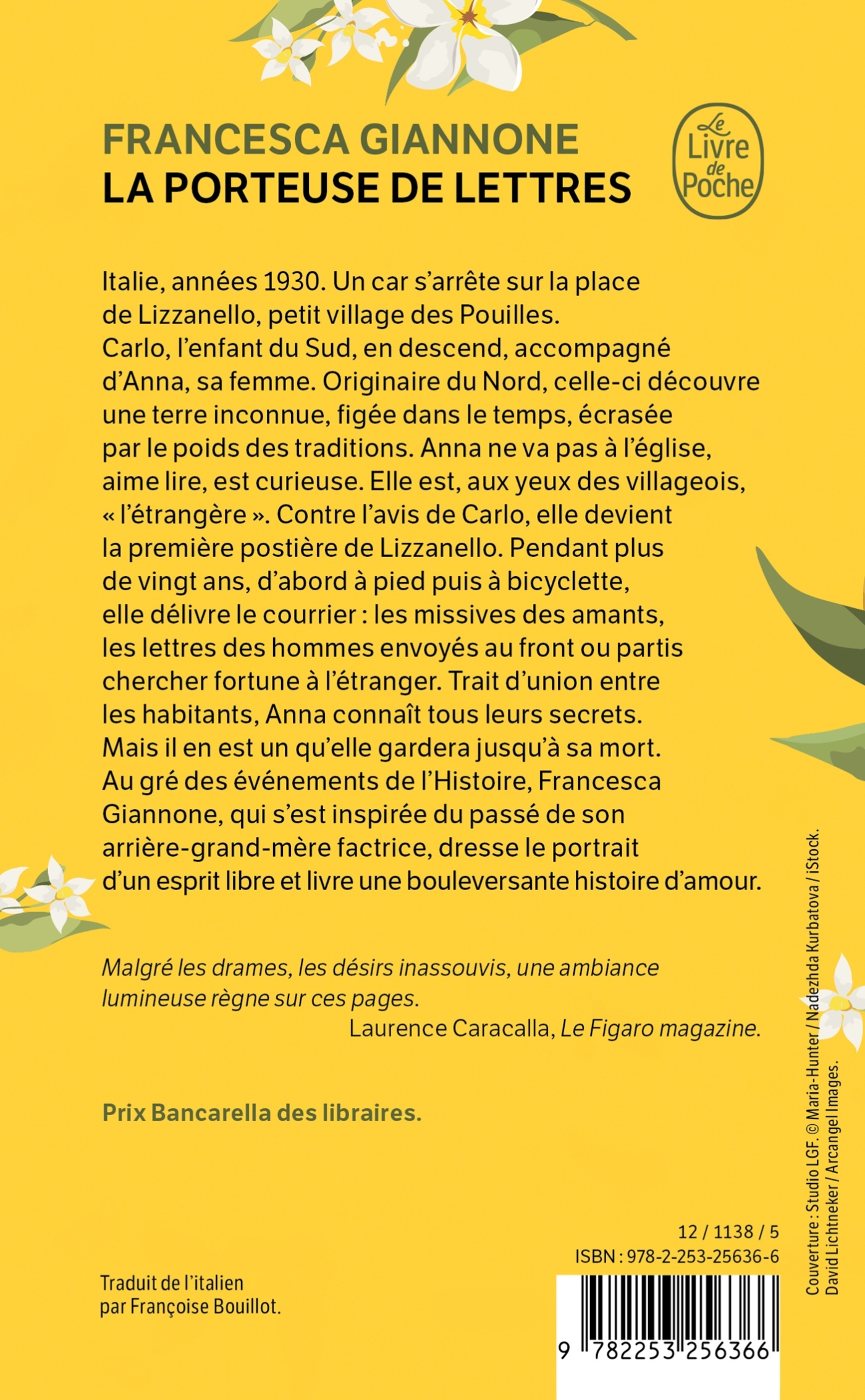 FRANCESCA GIANNONE
LA PORTEUSE DE LETTRES

Le Livre de Poche

Italie, années 1930. Un car s'arrête sur la place de Lizzanello, petit village des Pouilles. Carlo, l'enfant du Sud, en descend, accompagné d'Anna, sa femme. Originaire du Nord, celle-ci découvre une terre inconnue, figée dans le temps, écrasée par le poids des traditions. Anna ne va pas à l'église, aime lire, est curieuse. Elle est, aux yeux des villageois, « l'étrangère ». Contre l'avis de Carlo, elle devient la première postière de Lizzanello. Pendant plus de vingt ans, d'abord à pied puis à bicyclette, elle délivre le courrier : les missives des amants, les lettres des hommes envoyés au front ou partis chercher fortune à l'étranger. Trait d'union entre les habitants, Anna connaît tous leurs secrets. Mais il en est un qu'elle gardera jusqu'à sa mort. Au gré des événements de l'Histoire, Francesca Giannone, qui s'est inspirée du passé de son arrière-grand-mère factrice, dresse le portrait d'un esprit libre et livre une bouleversante histoire d'amour.

Malgré les drames, les désirs inassouvis, une ambiance lumineuse règne sur ces pages.
Laurence Caracalla, Le Figaro magazine.

Prix Bancarella des libraires.

Traduit de l'italien par Françoise Bouillot.

12 / 1138 / 5
ISBN : 978-2-253-25636-6

9 782253 256366

Couverture : Studio LGF. © Maria-Hunter / Nadezhda Kurbatova / iStock. David Lichtneker / Arcangel Images.